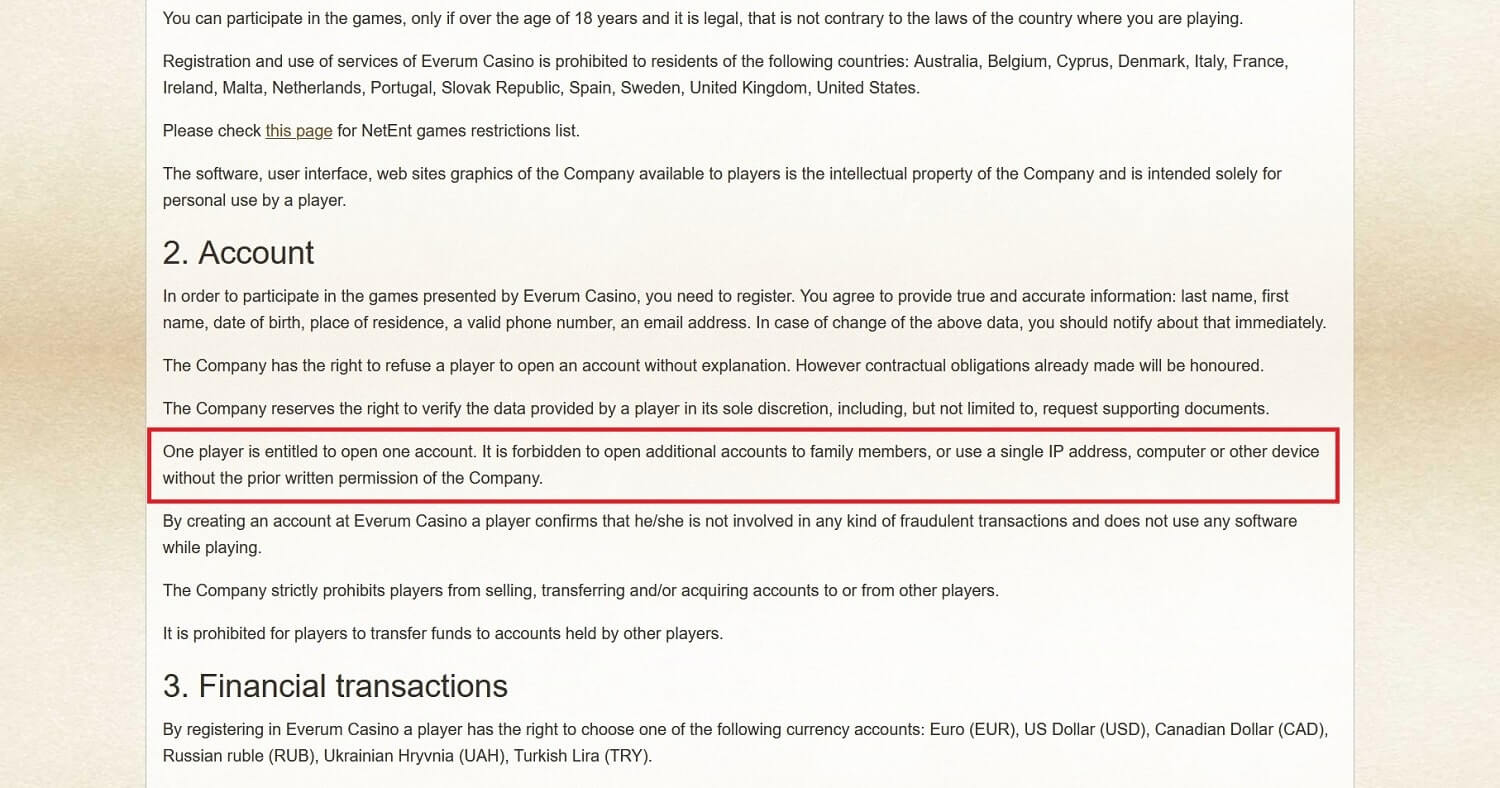 You can participate in the games, only if over the age of 18 years and it is legal, that is not contrary to the laws of the country where you are playing.

Registration and use of services of Everum Casino is prohibited to residents of the following countries: Australia, Belgium, Cyprus, Denmark, Italy, France, Ireland, Malta, Netherlands, Portugal, Slovak Republic, Spain, Sweden, United Kingdom, United States.

Please check this page for NetEnt games restrictions list.

The software, user interface, web sites graphics of the Company available to players is the intellectual property of the Company and is intended solely for personal use by a player.

2. Account

In order to participate in the games presented by Everum Casino, you need to register. You agree to provide true and accurate information: last name, first name, date of birth, place of residence, a valid phone number, an email address. In case of change of the above data, you should notify about that immediately.

The Company has the right to refuse a player to open an account without explanation. However contractual obligations already made will be honoured.

The Company reserves the right to verify the data provided by a player in its sole discretion, including, but not limited to, request supporting documents.

One player is entitled to open one account. It is forbidden to open additional accounts to family members, or use a single IP address, computer or other device without the prior written permission of the Company.

By creating an account at Everum Casino a player confirms that he/she is not involved in any kind of fraudulent transactions and does not use any software while playing.

The Company strictly prohibits players from selling, transferring and/or acquiring accounts to or from other players.

It is prohibited for players to transfer funds to accounts held by other players.

3. Financial transactions

By registering in Everum Casino a player has the right to choose one of the following currency accounts: Euro (EUR), US Dollar (USD), Canadian Dollar (CAD), Russian ruble (RUB), Ukrainian Hryvnia (UAH), Turkish Lira (TRY).